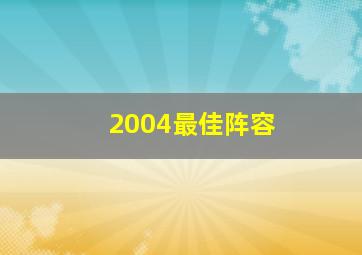 2004最佳阵容